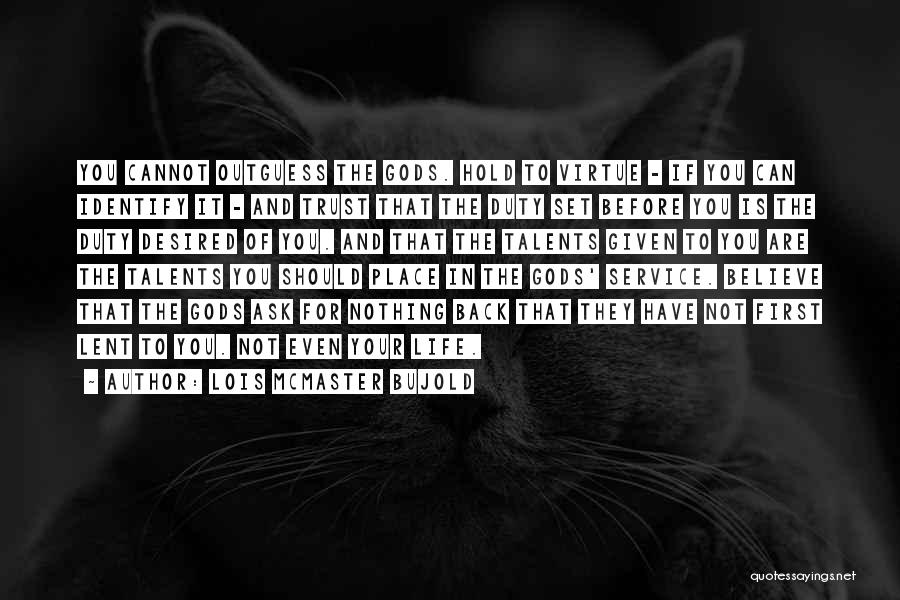 YOU CANNOT OUTGUESS THE GODS. HOLD TO VIRTUE - IF YOU CAN IDENTIFY IT - AND TRUST THAT THE DUTY SET BEFORE YOU IS THE DUTY DESIRED OF YOU. AND THAT THE TALENTS GIVEN TO YOU ARE THE TALENTS YOU SHOULD PLACE IN THE GODS' SERVICE. BELIEVE THAT THE GODS ASK FOR NOTHING BACK THAT THEY HAVE NOT FIRST LENT TO YOU. NOT EVEN YOUR LIFE.

~ AUTHOR: LOIS MCMASTER BUJOLD

quotessayings.net